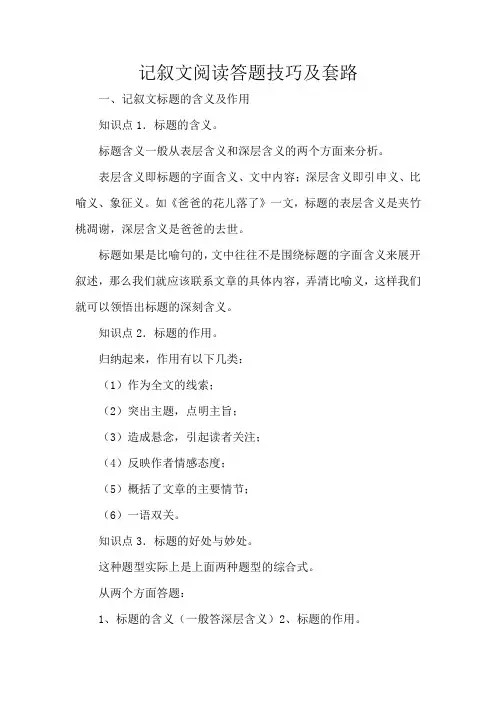 记叙文阅读答题技巧及套路

一、记叙文标题的含义及作用

知识点 1．标题的含义。

标题含义一般从表层含义和深层含义的两个方面来分析。

表层含义即标题的字面含义、文中内容；深层含义即引申义、比喻义、象征义。如《爸爸的花儿落了》一文，标题的表层含义是夹竹桃凋谢，深层含义是爸爸的去世。

标题如果是比喻句的，文中往往不是围绕标题的字面含义来展开叙述，那么我们就应该联系文章的具体内容，弄清比喻义，这样我们就可以领悟出标题的深刻含义。

知识点 2．标题的作用。

归纳起来，作用有以下几类：

（1）作为全文的线索；

（2）突出主题，点明主旨；

（3）造成悬念，引起读者关注；

（4）反映作者情感态度；

（5）概括了文章的主要情节；

（6）一语双关。

知识点 3．标题的好处与妙处。

这种题型实际上是上面两种题型的综合式。

从两个方面答题：

1、标题的含义（一般答深层含义）2、标题的作用。